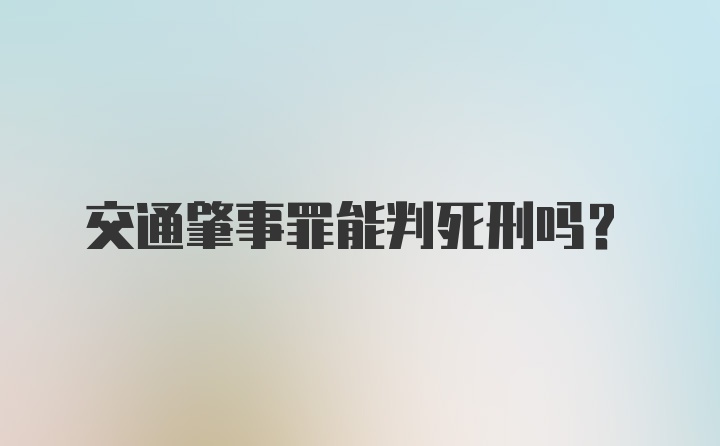 交通肇事罪能判死刑吗？